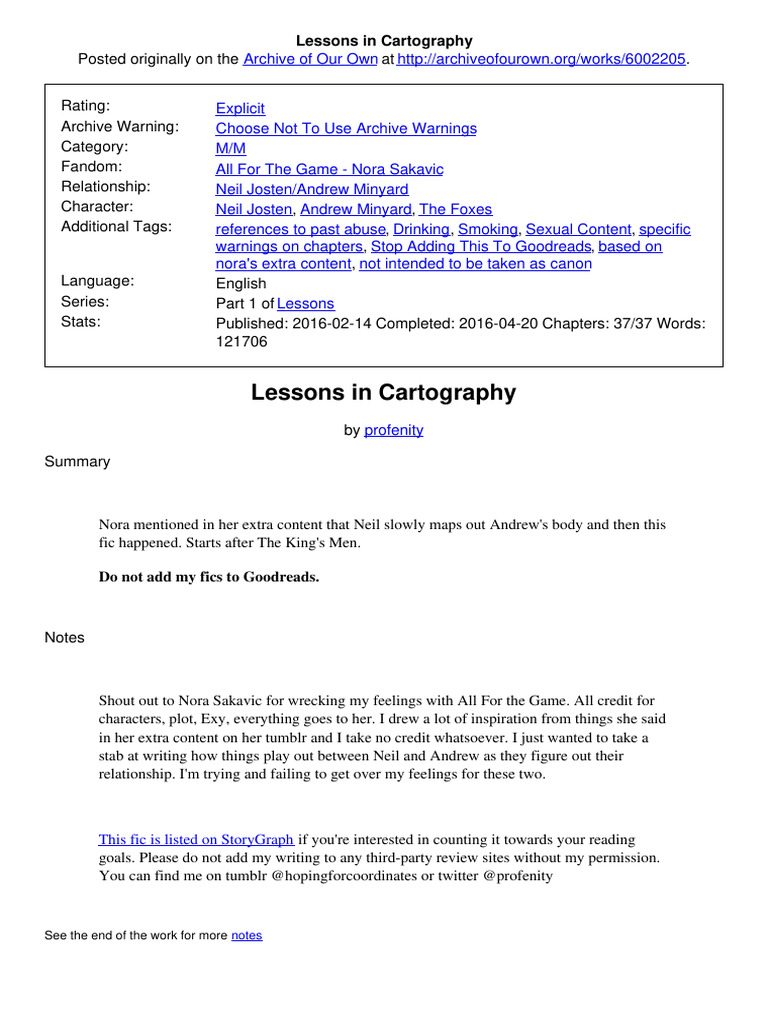 Lessons in Cartography
Posted originally on the Archive of Our Own at http://archiveofourown.org/works/6002205.

| | |
|---|---|
| Rating: | Explicit |
| Archive Warning: | Choose Not To Use Archive Warnings |
| Category: | M/M |
| Fandom: | All For The Game - Nora Sakavic |
| Relationship: | Neil Josten/Andrew Minyard |
| Character: | Neil Josten, Andrew Minyard, The Foxes |
| Additional Tags: | references to past abuse, Drinking, Smoking, Sexual Content, specific warnings on chapters, Stop Adding This To Goodreads, based on nora's extra content, not intended to be taken as canon |
| Language: | English |
| Series: | Part 1 of Lessons |
| Stats: | Published: 2016-02-14 Completed: 2016-04-20 Chapters: 37/37 Words: 121706 |

Lessons in Cartography

by profenity

Summary

Nora mentioned in her extra content that Neil slowly maps out Andrew's body and then this fic happened. Starts after The King's Men.

Do not add my fics to Goodreads.

Notes

Shout out to Nora Sakavic for wrecking my feelings with All For the Game. All credit for characters, plot, Exy, everything goes to her. I drew a lot of inspiration from things she said in her extra content on her tumblr and I take no credit whatsoever. I just wanted to take a stab at writing how things play out between Neil and Andrew as they figure out their relationship. I'm trying and failing to get over my feelings for these two.

This fic is listed on StoryGraph if you're interested in counting it towards your reading goals. Please do not add my writing to any third-party review sites without my permission. You can find me on tumblr @hopingforcoordinates or twitter @profenity

See the end of the work for more notes